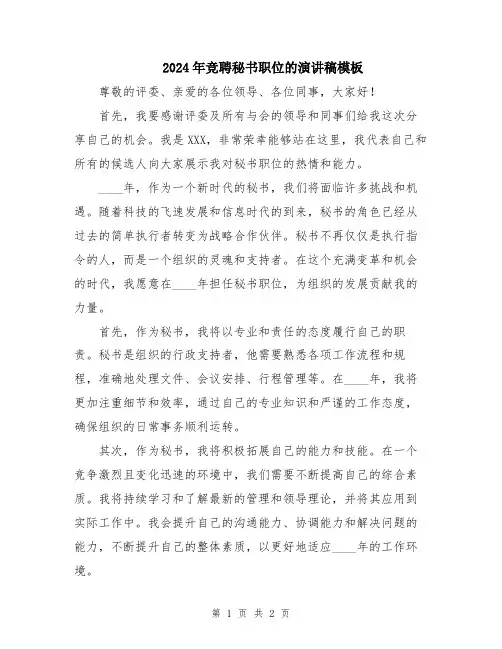 2024年竞聘秘书职位的演讲稿模板

尊敬的评委、亲爱的各位领导、各位同事，大家好！

首先，我要感谢评委及所有与会的领导和同事们给我这次分享自己的机会。我是XXX，非常荣幸能够站在这里，我代表自己和所有的候选人向大家展示我对秘书职位的热情和能力。

____年，作为一个新时代的秘书，我们将面临许多挑战和机遇。随着科技的飞速发展和信息时代的到来，秘书的角色已经从过去的简单执行者转变为战略合作伙伴。秘书不再仅仅是执行指令的人，而是一个组织的灵魂和支持者。在这个充满变革和机会的时代，我愿意在____年担任秘书职位，为组织的发展贡献我的力量。

首先，作为秘书，我将以专业和责任的态度履行自己的职责。秘书是组织的行政支持者，他需要熟悉各项工作流程和规程，准确地处理文件、会议安排、行程管理等。在____年，我将更加注重细节和效率，通过自己的专业知识和严谨的工作态度，确保组织的日常事务顺利运转。

其次，作为秘书，我将积极拓展自己的能力和技能。在一个竞争激烈且变化迅速的环境中，我们需要不断提高自己的综合素质。我将持续学习和了解最新的管理和领导理论，并将其应用到实际工作中。我会提升自己的沟通能力、协调能力和解决问题的能力，不断提升自己的整体素质，以更好地适应____年的工作环境。

第 1 页 共 2 页